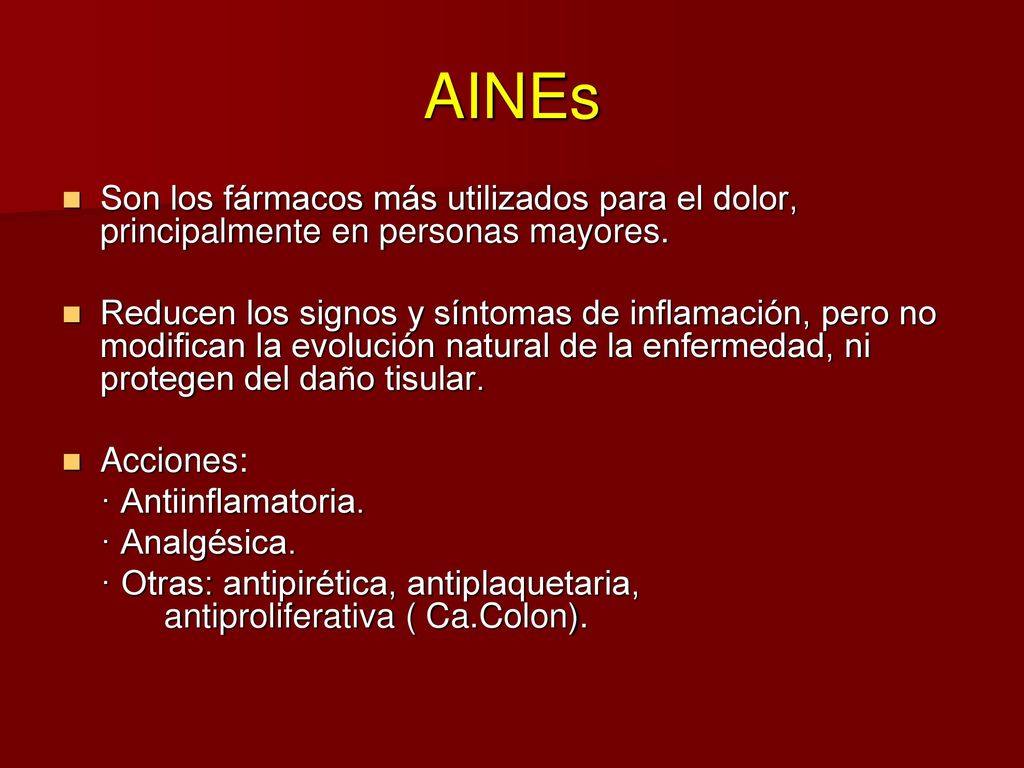 AINEs

Son los fármacos más utilizados para el dolor, principalmente en personas mayores.

Reducen los signos y síntomas de inflamación, pero no modifican la evolución natural de la enfermedad, ni protegen del daño tisular.

Acciones:
· Antiinflamatoria.
· Analgésica.
· Otras: antipirética, antiplaquetaria, antiproliferativa ( Ca.Colon).